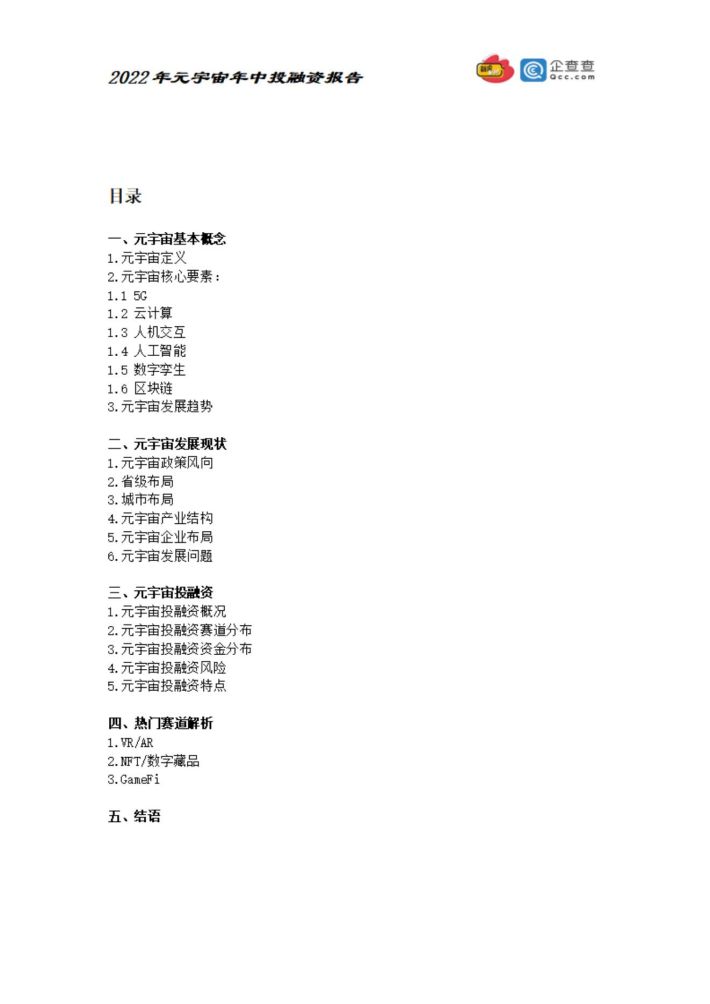 2022年元宇宙年中投融资报告

企查查
Qcc.com

目录

一、元宇宙基本概念
1.元宇宙定义
2.元宇宙核心要素：
1.1 5G
1.2 云计算
1.3 人机交互
1.4 人工智能
1.5 数字孪生
1.6 区块链
3.元宇宙发展趋势

二、元宇宙发展现状
1.元宇宙政策风向
2.省级布局
3.城市布局
4.元宇宙产业结构
5.元宇宙企业布局
6.元宇宙发展问题

三、元宇宙投融资
1.元宇宙投融资概况
2.元宇宙投融资赛道分布
3.元宇宙投融资资金分布
4.元宇宙投融资风险
5.元宇宙投融资特点

四、热门赛道解析
1.VR/AR
2.NFT/数字藏品
3.GameFi

五、结语